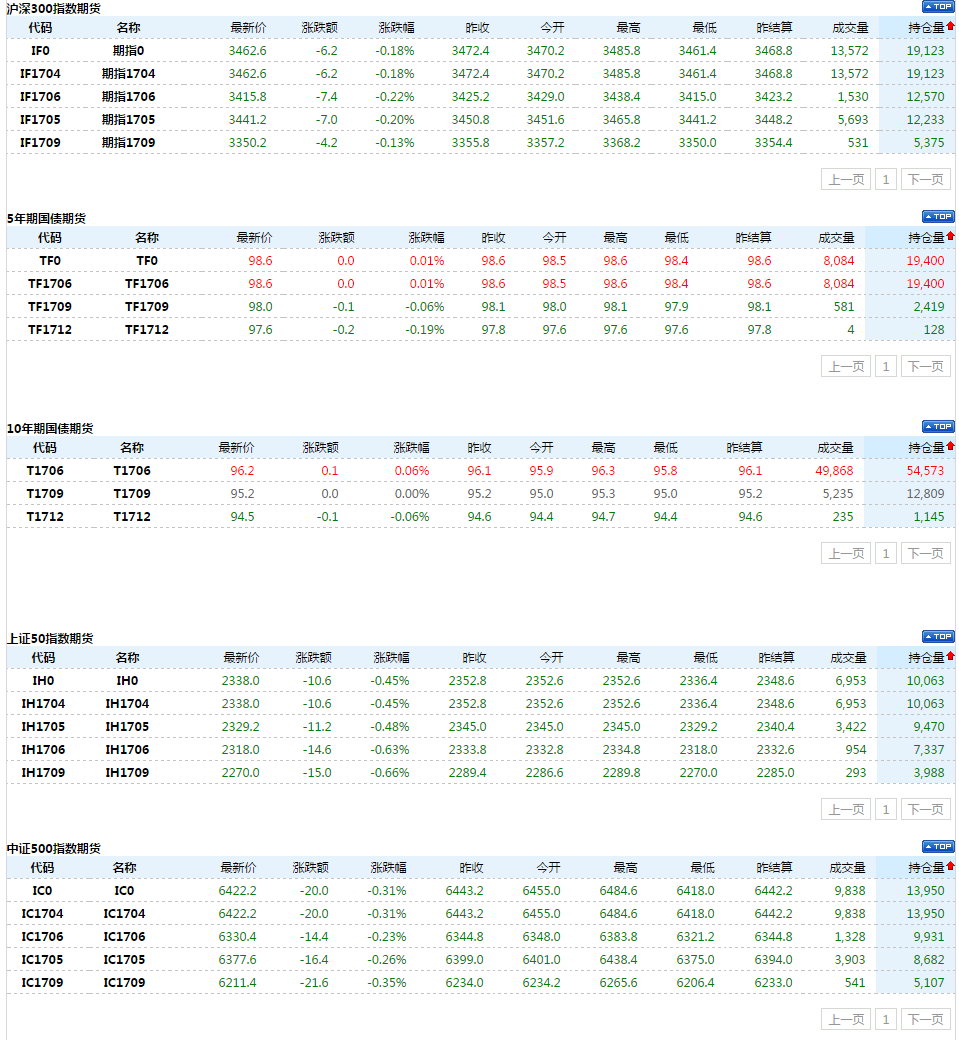 沪深300指数期货 TOP

| 代码 | 名称 | 最新价 | 涨跌额 | 涨跌幅 | 昨收 | 今开 | 最高 | 最低 | 昨结算 | 成交量 | 持仓量 |
|---|---|---|---|---|---|---|---|---|---|---|---|
| IF0 | 期指0 | 3462.6 | -6.2 | -0.18% | 3472.4 | 3470.2 | 3485.8 | 3461.4 | 3468.8 | 13,572 | 19,123 |
| IF1704 | 期指1704 | 3462.6 | -6.2 | -0.18% | 3472.4 | 3470.2 | 3485.8 | 3461.4 | 3468.8 | 13,572 | 19,123 |
| IF1706 | 期指1706 | 3415.8 | -7.4 | -0.22% | 3425.2 | 3429.0 | 3438.4 | 3415.0 | 3423.2 | 1,530 | 12,570 |
| IF1705 | 期指1705 | 3441.2 | -7.0 | -0.20% | 3450.8 | 3451.6 | 3465.8 | 3441.2 | 3448.2 | 5,693 | 12,233 |
| IF1709 | 期指1709 | 3350.2 | -4.2 | -0.13% | 3355.8 | 3357.2 | 3368.2 | 3350.0 | 3354.4 | 531 | 5,375 |

上一页 1 下一页

5年期国债期货 TOP

| 代码 | 名称 | 最新价 | 涨跌额 | 涨跌幅 | 昨收 | 今开 | 最高 | 最低 | 昨结算 | 成交量 | 持仓量 |
|---|---|---|---|---|---|---|---|---|---|---|---|
| TF0 | TF0 | 98.6 | 0.0 | 0.01% | 98.6 | 98.5 | 98.6 | 98.4 | 98.6 | 8,084 | 19,400 |
| TF1706 | TF1706 | 98.6 | 0.0 | 0.01% | 98.6 | 98.5 | 98.6 | 98.4 | 98.6 | 8,084 | 19,400 |
| TF1709 | TF1709 | 98.0 | -0.1 | -0.06% | 98.1 | 98.0 | 98.1 | 97.9 | 98.1 | 581 | 2,419 |
| TF1712 | TF1712 | 97.6 | -0.2 | -0.19% | 97.8 | 97.6 | 97.6 | 97.6 | 97.8 | 4 | 128 |

上一页 1 下一页

10年期国债期货 TOP

| 代码 | 名称 | 最新价 | 涨跌额 | 涨跌幅 | 昨收 | 今开 | 最高 | 最低 | 昨结算 | 成交量 | 持仓量 |
|---|---|---|---|---|---|---|---|---|---|---|---|
| T1706 | T1706 | 96.2 | 0.1 | 0.06% | 96.1 | 95.9 | 96.3 | 95.8 | 96.1 | 49,868 | 54,573 |
| T1709 | T1709 | 95.2 | 0.0 | 0.00% | 95.2 | 95.0 | 95.3 | 95.0 | 95.2 | 5,235 | 12,809 |
| T1712 | T1712 | 94.5 | -0.1 | -0.06% | 94.6 | 94.4 | 94.7 | 94.4 | 94.6 | 235 | 1,145 |

上一页 1 下一页

上证50指数期货 TOP

| 代码 | 名称 | 最新价 | 涨跌额 | 涨跌幅 | 昨收 | 今开 | 最高 | 最低 | 昨结算 | 成交量 | 持仓量 |
|---|---|---|---|---|---|---|---|---|---|---|---|
| IH0 | IH0 | 2338.0 | -10.6 | -0.45% | 2352.8 | 2352.6 | 2352.6 | 2336.4 | 2348.6 | 6,953 | 10,063 |
| IH1704 | IH1704 | 2338.0 | -10.6 | -0.45% | 2352.8 | 2352.6 | 2352.6 | 2336.4 | 2348.6 | 6,953 | 10,063 |
| IH1705 | IH1705 | 2329.2 | -11.2 | -0.48% | 2345.0 | 2345.0 | 2345.0 | 2329.2 | 2340.4 | 3,422 | 9,470 |
| IH1706 | IH1706 | 2318.0 | -14.6 | -0.63% | 2333.8 | 2332.8 | 2334.8 | 2318.0 | 2332.6 | 954 | 7,337 |
| IH1709 | IH1709 | 2270.0 | -15.0 | -0.66% | 2289.4 | 2286.6 | 2289.8 | 2270.0 | 2285.0 | 293 | 3,988 |

上一页 1 下一页

中证500指数期货 TOP

| 代码 | 名称 | 最新价 | 涨跌额 | 涨跌幅 | 昨收 | 今开 | 最高 | 最低 | 昨结算 | 成交量 | 持仓量 |
|---|---|---|---|---|---|---|---|---|---|---|---|
| IC0 | IC0 | 6422.2 | -20.0 | -0.31% | 6443.2 | 6455.0 | 6484.6 | 6418.0 | 6442.2 | 9,838 | 13,950 |
| IC1704 | IC1704 | 6422.2 | -20.0 | -0.31% | 6443.2 | 6455.0 | 6484.6 | 6418.0 | 6442.2 | 9,838 | 13,950 |
| IC1706 | IC1706 | 6330.4 | -14.4 | -0.23% | 6344.8 | 6348.0 | 6383.8 | 6321.2 | 6344.8 | 1,328 | 9,931 |
| IC1705 | IC1705 | 6377.6 | -16.4 | -0.26% | 6399.0 | 6401.0 | 6438.4 | 6375.0 | 6394.0 | 3,903 | 8,682 |
| IC1709 | IC1709 | 6211.4 | -21.6 | -0.35% | 6234.0 | 6234.2 | 6265.6 | 6206.4 | 6233.0 | 541 | 5,107 |

上一页 1 下一页